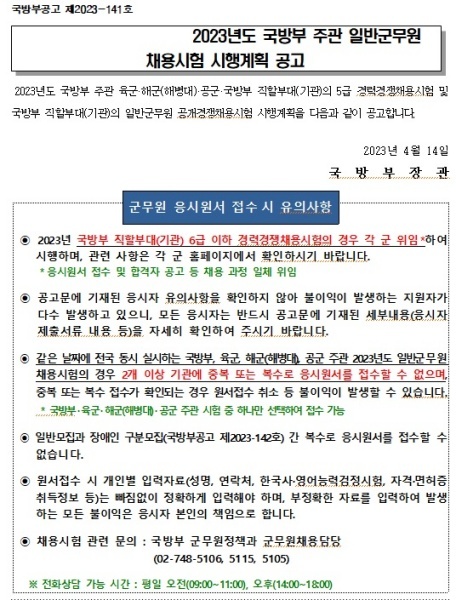 국방부공고 제2023-141호

2023년도 국방부 주관 일반군무원 채용시험 시행계획 공고

2023년도 국방부 주관 육군·해군(해병대)·공군·국방부 직할부대(기관)의 5급 경력경쟁채용시험 및 국방부 직할부대(기관)의 일반군무원 공개경쟁채용시험 시행계획을 다음과 같이 공고합니다.

2023년 4월 14일

국 방 부 장 관

군무원 응시원서 접수 시 유의사항

◉ 2023년 국방부 직할부대(기관) 6급 이하 경력경쟁채용시험의 경우 각 군 위임*하여 시행하며, 관련 사항은 각 군 홈페이지에서 확인하시기 바랍니다.
* 응시원서 접수 및 합격자 공고 등 채용 과정 일체 위임

◉ 공고문에 기재된 응시자 유의사항을 확인하지 않아 불이익이 발생하는 지원자가 다수 발생하고 있으니, 모든 응시자는 반드시 공고문에 기재된 세부내용(응시자 제출서류 내용 등)을 자세히 확인하여 주시기 바랍니다.

◉ 같은 날짜에 전국 동시 실시하는 국방부, 육군, 해군(해병대), 공군 주관 2023년도 일반군무원 채용시험의 경우 2개 이상 기관에 중복 또는 복수로 응시원서를 접수할 수 없으며, 중복 또는 복수 접수가 확인되는 경우 원서접수 취소 등 불이익이 발생할 수 있습니다.
* 국방부·육군·해군(해병대)·공군 주관 시험 중 하나만 선택하여 접수 가능

◉ 일반모집과 장애인 구분모집(국방부공고 제2023-142호) 간 복수로 응시원서를 접수할 수 없습니다.

◉ 원서접수 시 개인별 입력자료(성명, 연락처, 한국사·영어능력검정시험, 자격·면허증 취득정보 등)는 빠짐없이 정확하게 입력해야 하며, 부정확한 자료를 입력하여 발생하는 모든 불이익은 응시자 본인의 책임으로 합니다.

◉ 채용시험 관련 문의 : 국방부 군무원정책과 군무원채용담당
(02-748-5106, 5115, 5105)

※ 전화상담 가능 시간 : 평일 오전(09:00~11:00), 오후(14:00~18:00)